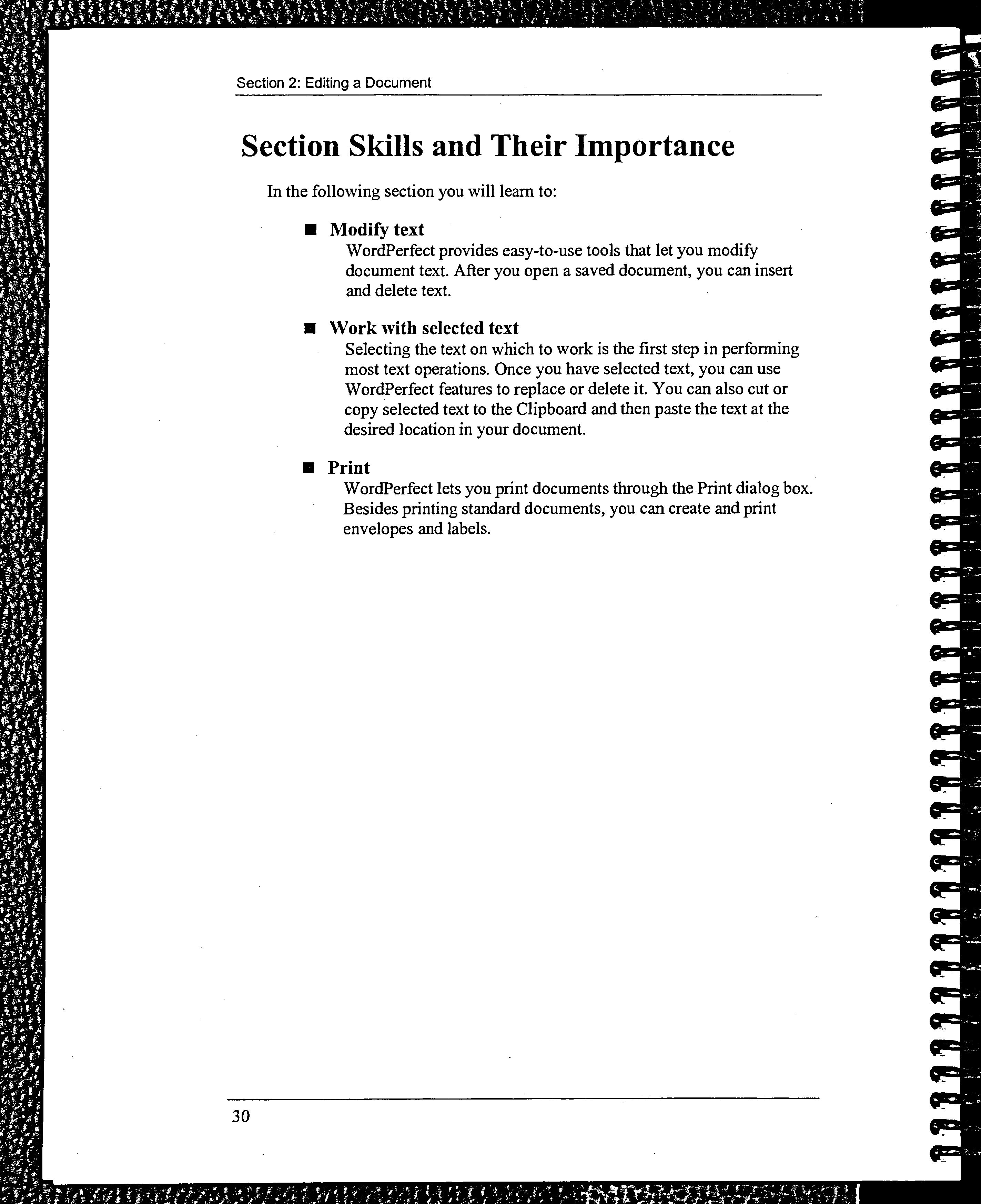 Section 2: Editing a Document

Section Skills and Their Importance

In the following section you will learn to:

■ Modify text
WordPerfect provides easy-to-use tools that let you modify document text. After you open a saved document, you can insert and delete text.

■ Work with selected text
Selecting the text on which to work is the first step in performing most text operations. Once you have selected text, you can use WordPerfect features to replace or delete it. You can also cut or copy selected text to the Clipboard and then paste the text at the desired location in your document.

■ Print
WordPerfect lets you print documents through the Print dialog box. Besides printing standard documents, you can create and print envelopes and labels.

30